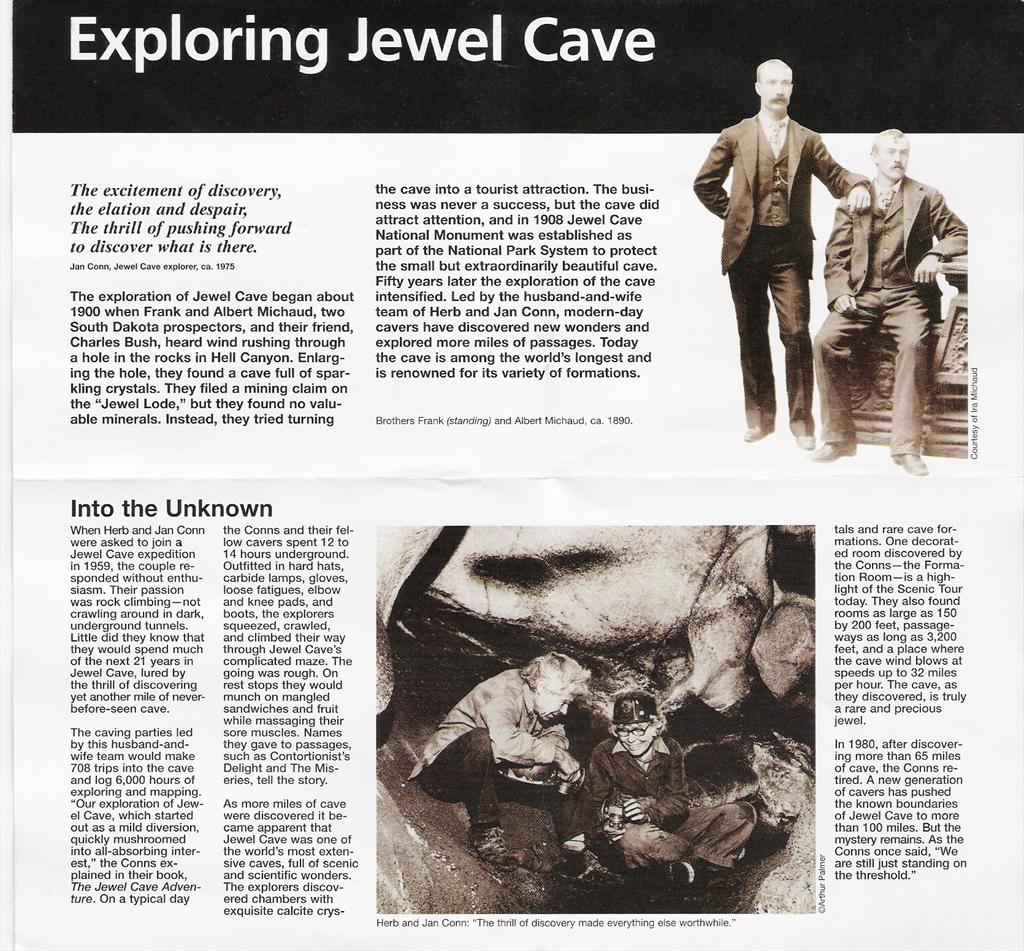 Exploring Jewel Cave

The excitement of discovery, the elation and despair, The thrill of pushing forward to discover what is there.
Jan Conn, Jewel Cave explorer, ca. 1975

The exploration of Jewel Cave began about 1900 when Frank and Albert Michaud, two South Dakota prospectors, and their friend, Charles Bush, heard wind rushing through a hole in the rocks in Hell Canyon. Enlarging the hole, they found a cave full of sparkling crystals. They filed a mining claim on the "Jewel Lode," but they found no valuable minerals. Instead, they tried turning the cave into a tourist attraction. The business was never a success, but the cave did attract attention, and in 1908 Jewel Cave National Monument was established as part of the National Park System to protect the small but extraordinarily beautiful cave. Fifty years later the exploration of the cave intensified. Led by the husband-and-wife team of Herb and Jan Conn, modern-day cavers have discovered new wonders and explored more miles of passages. Today the cave is among the world's longest and is renowned for its variety of formations.

Brothers Frank (standing) and Albert Michaud, ca. 1890.

Courtesy of Ira Michaud

Into the Unknown

When Herb and Jan Conn were asked to join a Jewel Cave expedition in 1959, the couple responded without enthusiasm. Their passion was rock climbing—not crawling around in dark, underground tunnels. Little did they know that they would spend much of the next 21 years in Jewel Cave, lured by the thrill of discovering yet another mile of never-before-seen cave.

The caving parties led by this husband-and-wife team would make 708 trips into the cave and log 6,000 hours of exploring and mapping. "Our exploration of Jewel Cave, which started out as a mild diversion, quickly mushroomed into all-absorbing interest," the Conns explained in their book, The Jewel Cave Adventure. On a typical day the Conns and their fellow cavers spent 12 to 14 hours underground. Outfitted in hard hats, carbide lamps, gloves, loose fatigues, elbow and knee pads, and boots, the explorers squeezed, crawled, and climbed their way through Jewel Cave's complicated maze. The going was rough. On rest stops they would munch on mangled sandwiches and fruit while massaging their sore muscles. Names they gave to passages, such as Contortionist's Delight and The Miseries, tell the story.

As more miles of cave were discovered it became apparent that Jewel Cave was one of the world's most extensive caves, full of scenic and scientific wonders. The explorers discovered chambers with exquisite calcite crystals and rare cave formations. One decorated room discovered by the Conns—the Formation Room—is a highlight of the Scenic Tour today. They also found rooms as large as 150 by 200 feet, passageways as long as 3,200 feet, and a place where the cave wind blows at speeds up to 32 miles per hour. The cave, as they discovered, is truly a rare and precious jewel.

In 1980, after discovering more than 65 miles of cave, the Conns retired. A new generation of cavers has pushed the known boundaries of Jewel Cave to more than 100 miles. But the mystery remains. As the Conns once said, "We are still just standing on the threshold."

©Arthur Palmer

Herb and Jan Conn: "The thrill of discovery made everything else worthwhile."